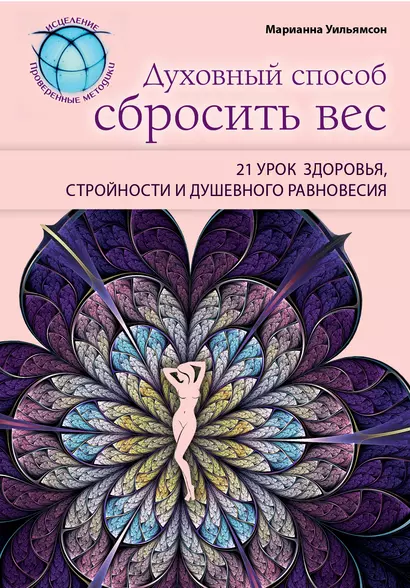 ИСЦЕЛЕНИЕ
ПРОВЕРЕННЫЕ МЕТОДИКИ

Марианна Уильямсон

Духовный способ сбросить вес

21 УРОК ЗДОРОВЬЯ, СТРОЙНОСТИ И ДУШЕВНОГО РАВНОВЕСИЯ